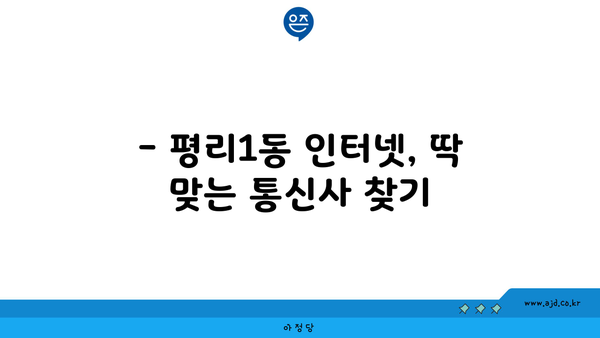 은즈

- 평리1동 인터넷, 딱 맞는 통신사 찾기

www.ajd.co.kr

아정당